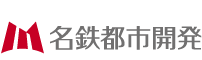 名鉄都市開発